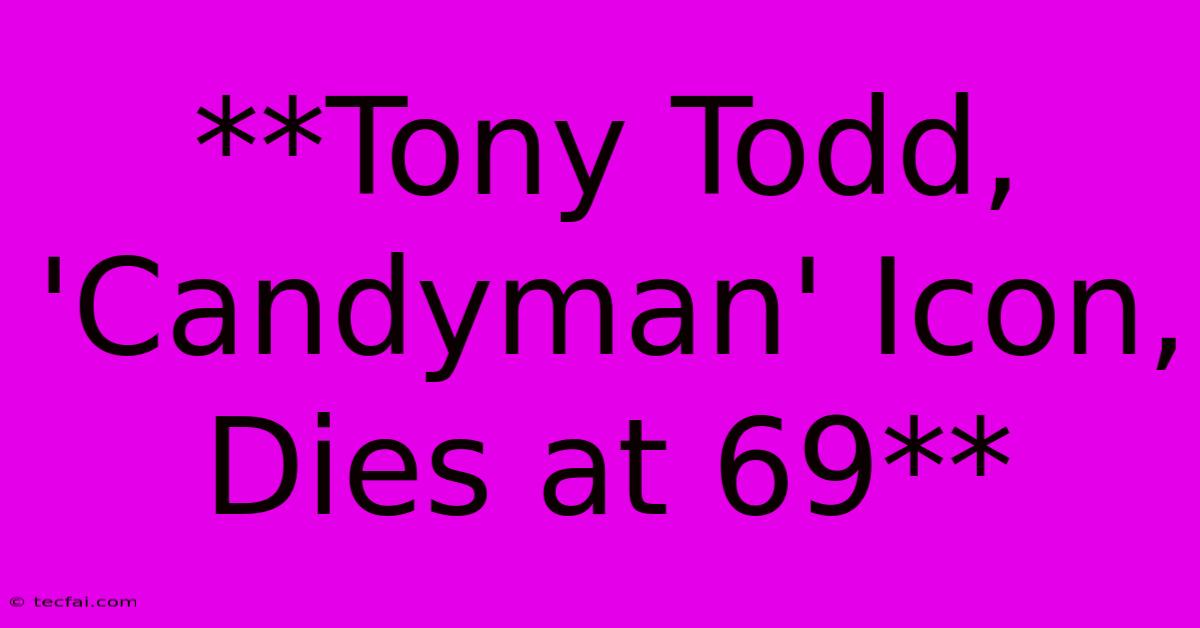 **Tony Todd, 'Candyman' Icon, Dies at 69**

© tecfai.com